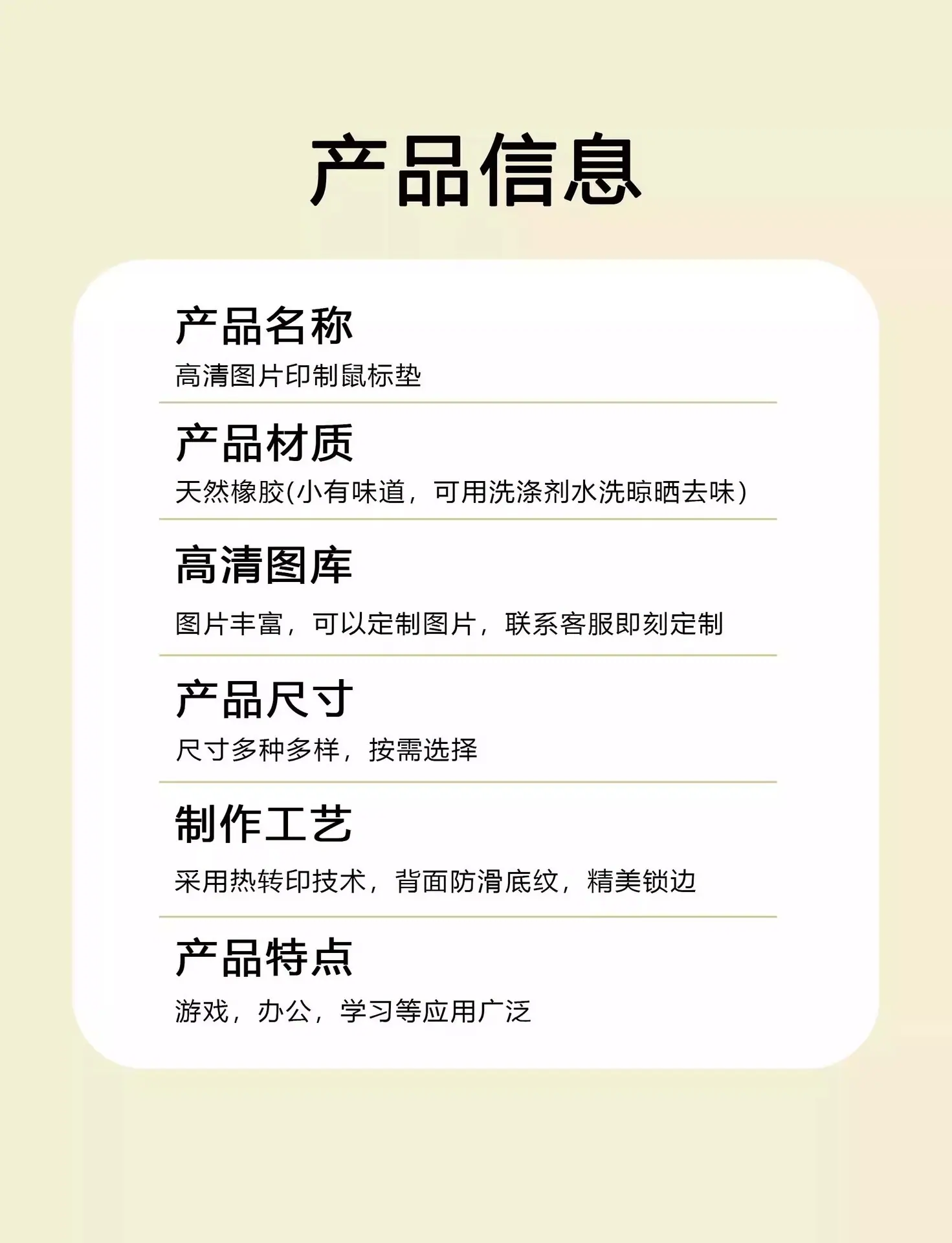 产品信息

产品名称

高清图片印制鼠标垫

产品材质

天然橡胶(小有味道，可用洗涤剂水洗晾晒去味)

高清图库

图片丰富，可以定制图片，联系客服即刻定制

产品尺寸

尺寸多种多样，按需选择

制作工艺

采用热转印技术，背面防滑底纹，精美锁边

产品特点

游戏，办公，学习等应用广泛